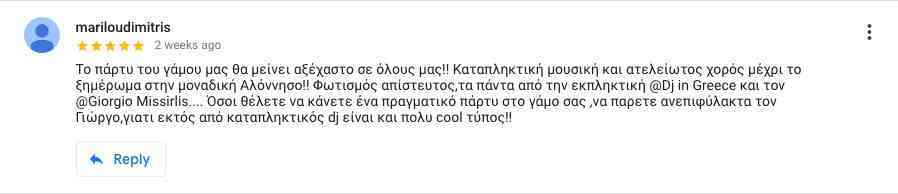 mariloudimitris
2 weeks ago

Το πάρτυ του γάμου μας θα μείνει αξέχαστο σε όλους μας!! Καταπληκτική μουσική και ατελείωτος χορός μέχρι το ξημέρωμα στην μοναδική Αλόννησο!! Φωτισμός απίστευτος,τα πάντα από την εκπληκτική @Dj in Greece και τον @Giorgio Missirlis.... Όσοι θέλετε να κάνετε ένα πραγματικό πάρτυ στο γάμο σας ,να παρετε ανεπιφύλακτα τον Γιώργο,γιατι εκτός από καταπληκτικός dj είναι και πολυ cool τύπος!!

Reply